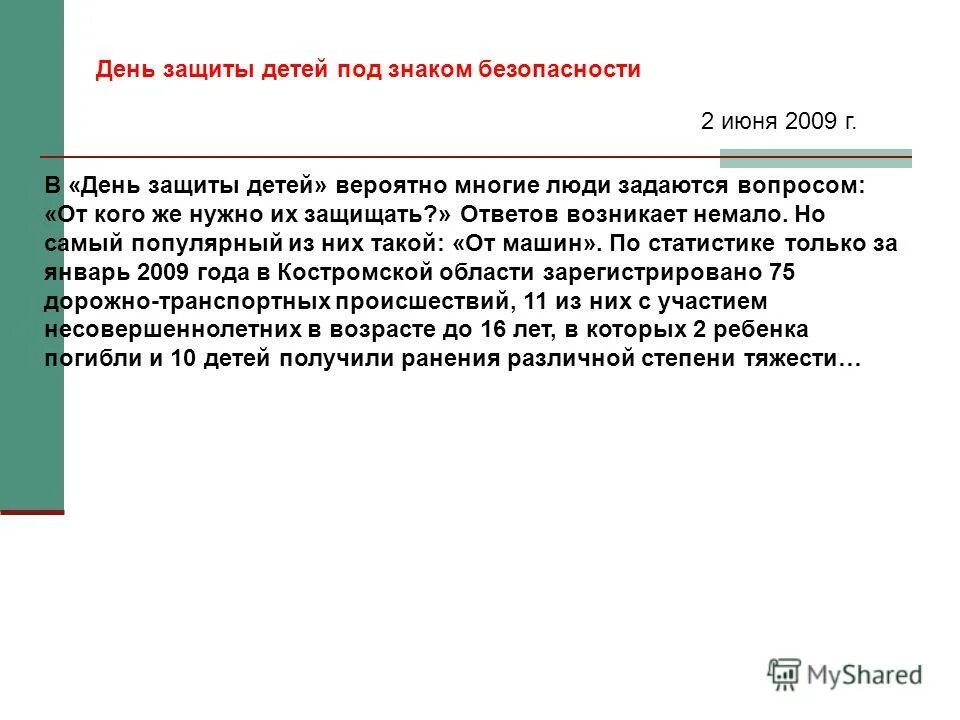 День защиты детей под знаком безопасности

2 июня 2009 г.

В «День защиты детей» вероятно многие люди задаются вопросом: «От кого же нужно их защищать?» Ответов возникает немало. Но самый популярный из них такой: «От машин». По статистике только за январь 2009 года в Костромской области зарегистрировано 75 дорожно-транспортных происшествий, 11 из них с участием несовершеннолетних в возрасте до 16 лет, в которых 2 ребенка погибли и 10 детей получили ранения различной степени тяжести…

MyShared